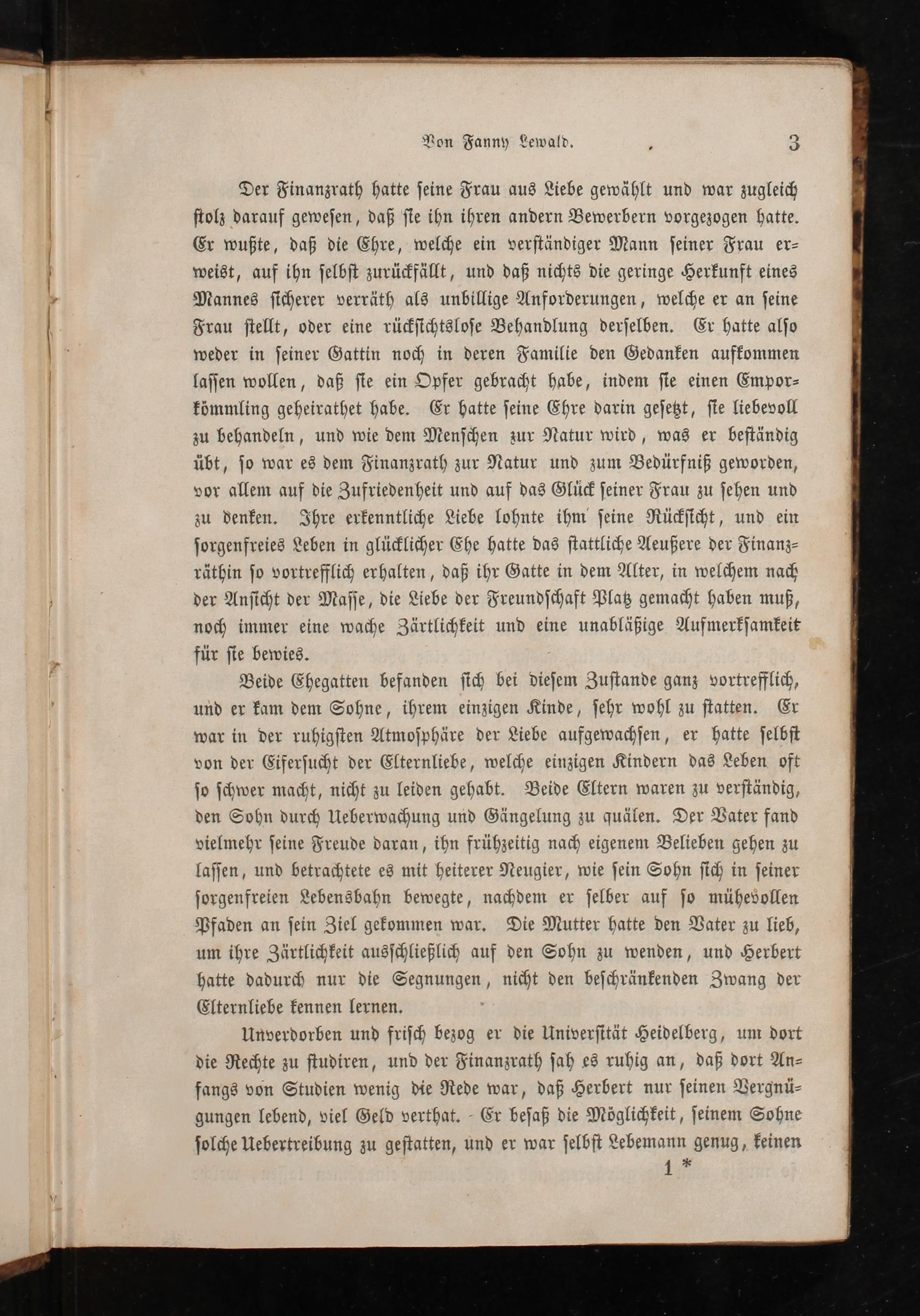 Von Fanny Lewald. 3

Der Finanzrath hatte seine Frau aus Liebe gewählt und war zugleich stolz darauf gewesen, daß sie ihn ihren andern Bewerbern vorgezogen hatte. Er wußte, daß die Ehre, welche ein verständiger Mann seiner Frau erweist, auf ihn selbst zurückfällt, und daß nichts die geringe Herkunft eines Mannes sicherer verräth als unbillige Anforderungen, welche er an seine Frau stellt, oder eine rücksichtslose Behandlung derselben. Er hatte also weder in seiner Gattin noch in deren Familie den Gedanken aufkommen lassen wollen, daß sie ein Opfer gebracht habe, indem sie einen Emporkömmling geheirathet habe. Er hatte seine Ehre darin gesetzt, sie liebevoll zu behandeln, und wie dem Menschen zur Natur wird, was er beständig übt, so war es dem Finanzrath zur Natur und zum Bedürfniß geworden, vor allem auf die Zufriedenheit und auf das Glück seiner Frau zu sehen und zu denken. Ihre erkenntliche Liebe lohnte ihm seine Rücksicht, und ein sorgenfreies Leben in glücklicher Ehe hatte das stattliche Aeußere der Finanzräthin so vortrefflich erhalten, daß ihr Gatte in dem Alter, in welchem nach der Ansicht der Masse, die Liebe der Freundschaft Platz gemacht haben muß, noch immer eine wache Zärtlichkeit und eine unabläßige Aufmerksamkeit für sie bewies.

Beide Ehegatten befanden sich bei diesem Zustande ganz vortrefflich, und er kam dem Sohne, ihrem einzigen Kinde, sehr wohl zu statten. Er war in der ruhigsten Atmosphäre der Liebe aufgewachsen, er hatte selbst von der Eifersucht der Elternliebe, welche einzigen Kindern das Leben oft so schwer macht, nicht zu leiden gehabt. Beide Eltern waren zu verständig, den Sohn durch Ueberwachung und Gängelung zu quälen. Der Vater fand vielmehr seine Freude daran, ihn frühzeitig nach eigenem Belieben gehen zu lassen, und betrachtete es mit heiterer Neugier, wie sein Sohn sich in seiner sorgenfreien Lebensbahn bewegte, nachdem er selber auf so mühevollen Pfaden an sein Ziel gekommen war. Die Mutter hatte den Vater zu lieb, um ihre Zärtlichkeit ausschließlich auf den Sohn zu wenden, und Herbert hatte dadurch nur die Segnungen, nicht den beschränkenden Zwang der Elternliebe kennen lernen.

Unverdorben und frisch bezog er die Universität Heidelberg, um dort die Rechte zu studiren, und der Finanzrath sah es ruhig an, daß dort Anfangs von Studien wenig die Rede war, daß Herbert nur seinen Vergnügungen lebend, viel Geld verthat. Er besaß die Möglichkeit, seinem Sohne solche Uebertreibung zu gestatten, und er war selbst Lebemann genug, keinen

1 *